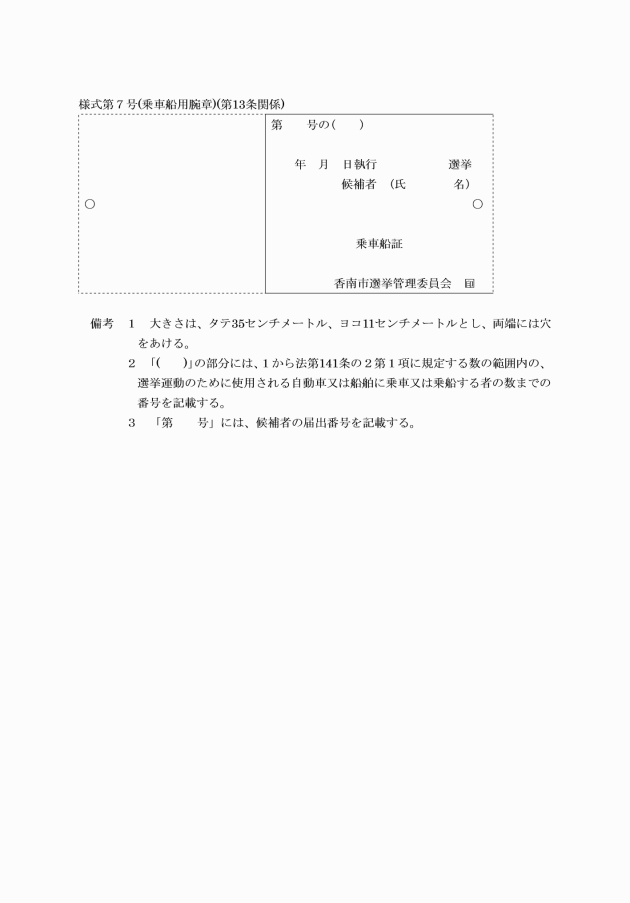 様式第７号(乗車船用腕章)(第13条関係)

○

第　　号の(　　)

年　月　日執行　　　　　選挙
候補者　(氏　　　　名)

○

乗車船証

香南市選挙管理委員会　印

備考　1　大きさは、タテ35センチメートル、ヨコ11センチメートルとし、両端には穴をあける。
2　「(　　)」の部分には、１から法第141条の２第１項に規定する数の範囲内の、選挙運動のために使用される自動車又は船舶に乗車又は乗船する者の数までの番号を記載する。
3　「第　　号」には、候補者の届出番号を記載する。